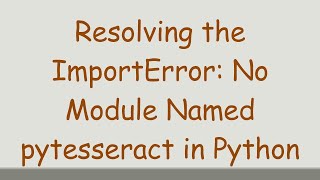 Resolving the ImportError: No Module Named pytesseract in Python